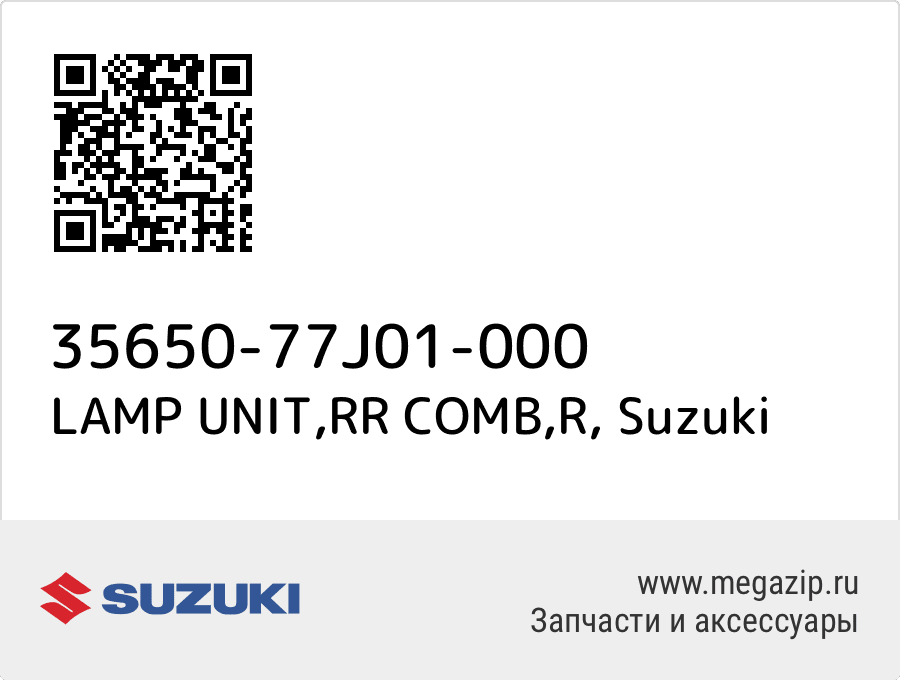 35650-77J01-000
LAMP UNIT,RR COMB,R, Suzuki

SUZUKI

www.megazip.ru
Запчасти и аксессуары